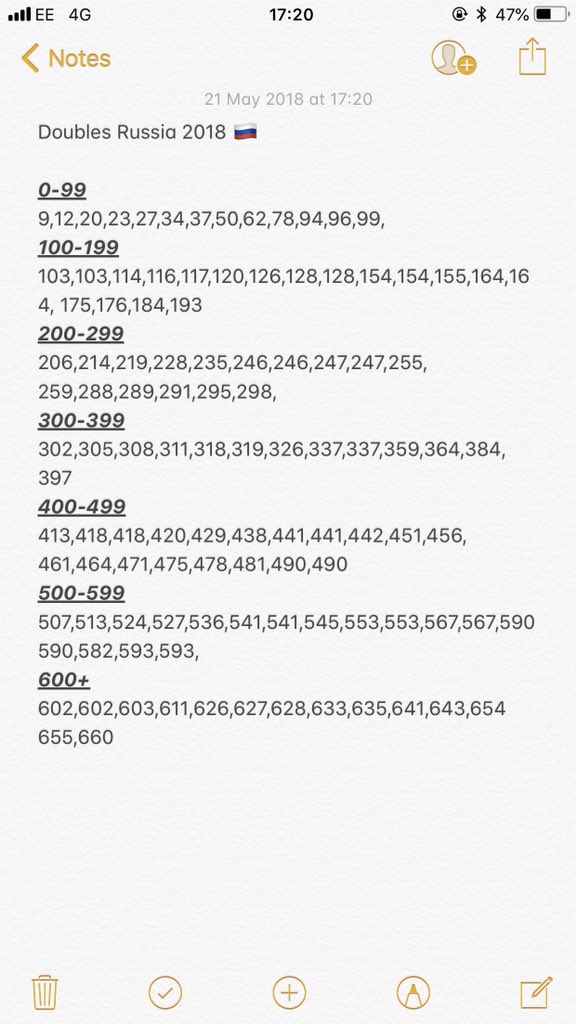 EE 4G 17:20 47%

Notes

21 May 2018 at 17:20

Doubles Russia 2018 🇷🇺

0-99
9,12,20,23,27,34,37,50,62,78,94,96,99,
100-199
103,103,114,116,117,120,126,128,128,154,154,155,164,164, 175,176,184,193
200-299
206,214,219,228,235,246,246,247,247,255, 259,288,289,291,295,298,
300-399
302,305,308,311,318,319,326,337,337,359,364,384, 397
400-499
413,418,418,420,429,438,441,441,442,451,456, 461,464,471,475,478,481,490,490
500-599
507,513,524,527,536,541,541,545,553,553,567,567,590 590,582,593,593,
600+
602,602,603,611,626,627,628,633,635,641,643,654 655,660